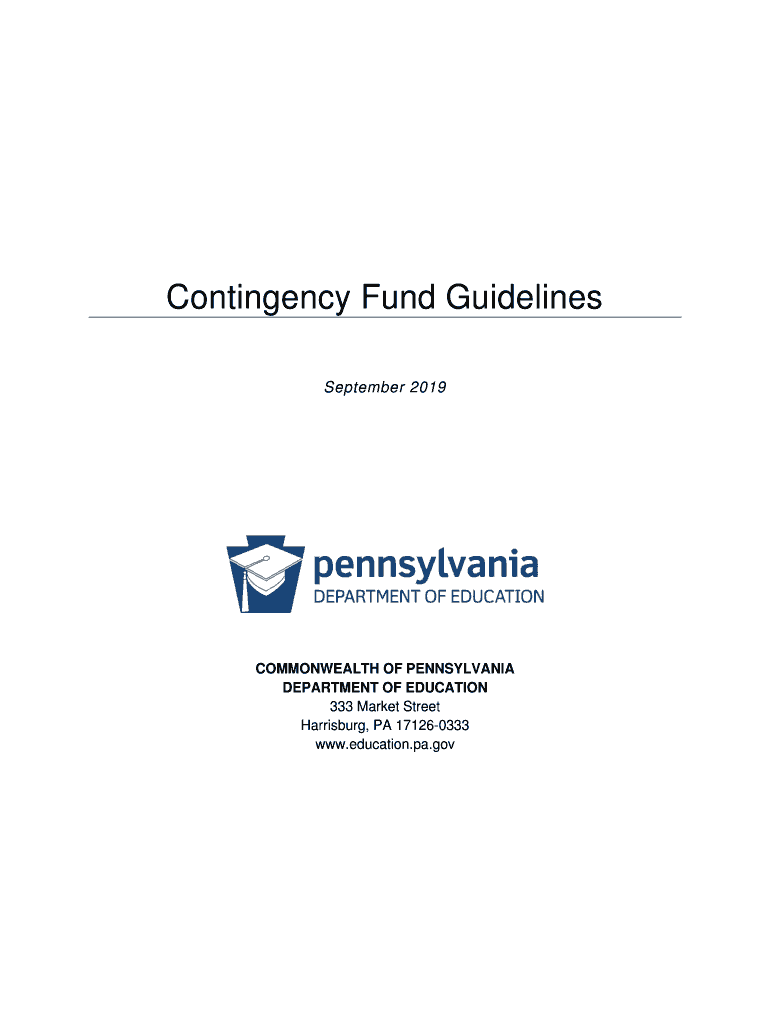 Contingency Fund Guidelines

September 2019

pennsylvania
DEPARTMENT OF EDUCATION

COMMONWEALTH OF PENNSYLVANIA
DEPARTMENT OF EDUCATION
333 Market Street
Harrisburg, PA 17126-0333
www.education.pa.gov